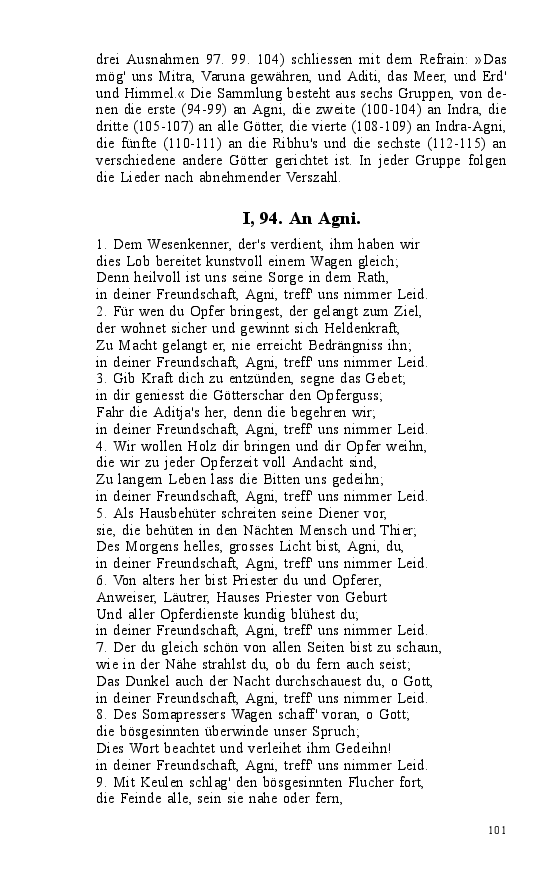 drei Ausnahmen 97. 99. 104) schliessen mit dem Refrain: »Das mög' uns Mitra, Varuna gewähren, und Aditi, das Meer, und Erd' und Himmel.« Die Sammlung besteht aus sechs Gruppen, von denen die erste (94-99) an Agni, die zweite (100-104) an Indra, die dritte (105-107) an alle Götter, die vierte (108-109) an Indra-Agni, die fünfte (110-111) an die Ribhu's und die sechste (112-115) an verschiedene andere Götter gerichtet ist. In jeder Gruppe folgen die Lieder nach abnehmender Verszahl.

I, 94. An Agni.

1. Dem Wesenkenner, der's verdient, ihm haben wir
dies Lob bereitet kunstvoll einem Wagen gleich;
Denn heilvoll ist uns seine Sorge in dem Rath,
in deiner Freundschaft, Agni, treff' uns nimmer Leid.
2. Für wen du Opfer bringest, der gelangt zum Ziel,
der wohnet sicher und gewinnt sich Heldenkraft,
Zu Macht gelangt er, nie erreicht Bedrängniss ihn;
in deiner Freundschaft, Agni, treff' uns nimmer Leid.
3. Gib Kraft dich zu entzünden, segne das Gebet;
in dir geniesst die Götterschar den Opferguss;
Fahr die Aditja's her, denn die begehren wir;
in deiner Freundschaft, Agni, treff' uns nimmer Leid.
4. Wir wollen Holz dir bringen und dir Opfer weihn,
die wir zu jeder Opferzeit voll Andacht sind,
Zu langem Leben lass die Bitten uns gedeihn;
in deiner Freundschaft, Agni, treff' uns nimmer Leid.
5. Als Hausbehüter schreiten seine Diener vor,
sie, die behüten in den Nächten Mensch und Thier;
Des Morgens helles, grosses Licht bist, Agni, du,
in deiner Freundschaft, Agni, treff' uns nimmer Leid.
6. Von alters her bist Priester du und Opferer,
Anweiser, Läutrer, Hauses Priester von Geburt
Und aller Opferdienste kundig blühest du;
in deiner Freundschaft, Agni, treff' uns nimmer Leid.
7. Der du gleich schön von allen Seiten bist zu schaun,
wie in der Nähe strahlst du, ob du fern auch seist;
Das Dunkel auch der Nacht durchschauest du, o Gott,
in deiner Freundschaft, Agni, treff' uns nimmer Leid.
8. Des Somapressers Wagen schaff' voran, o Gott;
die bösgesinnten überwinde unser Spruch;
Dies Wort beachtet und verleihet ihm Gedeihn!
in deiner Freundschaft, Agni, treff' uns nimmer Leid.
9. Mit Keulen schlag' den bösgesinnten Flucher fort,
die Feinde alle, sein sie nahe oder fern,

101